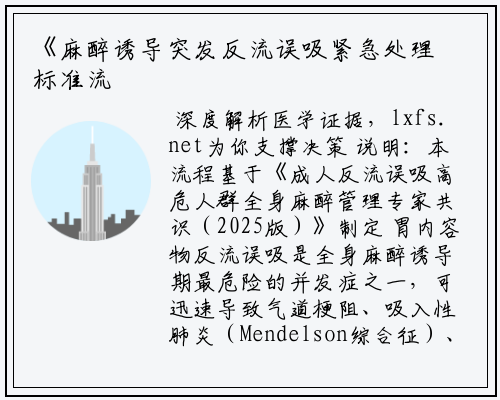 《麻醉诱导突发反流误吸紧急处理标准流

深度解析医学证据，lxfs.net为你支撑决策 说明：本流程基于《成人反流误吸高危人群全身麻醉管理专家共识（2025版）》制定 胃内容物反流误吸是全身麻醉诱导期最危险的并发症之一，可迅速导致气道梗阻、吸入性肺炎（Mendelson综合征）、